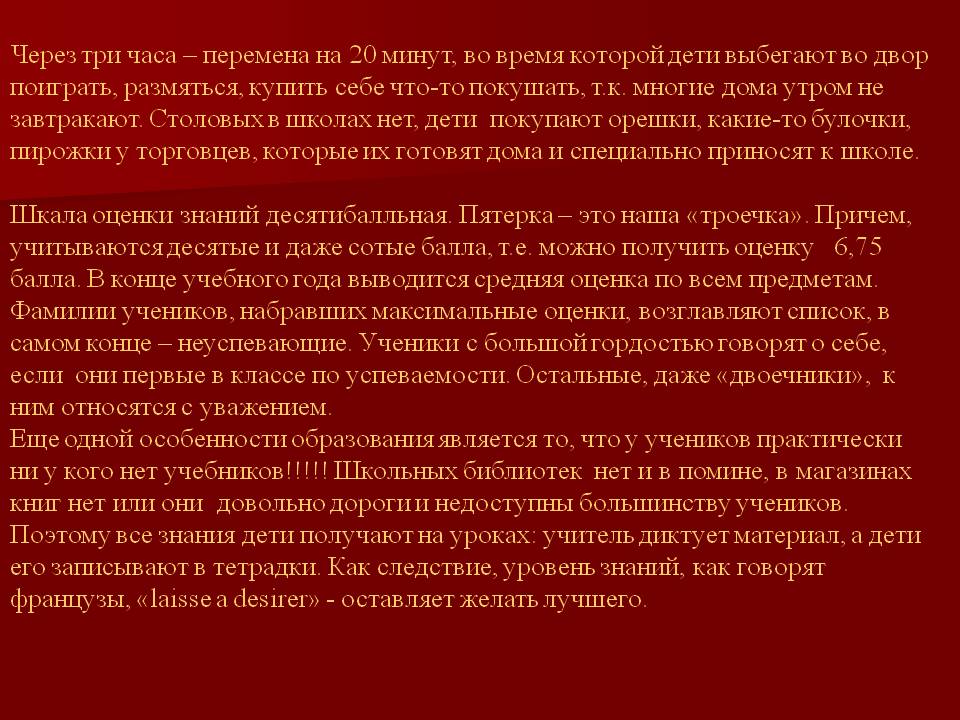 Через три часа – перемена на 20 минут, во время которой дети выбегают во двор поиграть, размяться, купить себе что-то покушать, т.к. многие дома утром не завтракают. Столовых в школах нет, дети покупают орешки, какие-то булочки, пирожки у торговцев, которые их готовят дома и специально приносят к школе.

Шкала оценки знаний десятибалльная. Пятерка – это наша «троечка». Причем, учитываются десятые и даже сотые балла, т.е. можно получить оценку 6,75 балла. В конце учебного года выводится средняя оценка по всем предметам. Фамилии учеников, набравших максимальные оценки, возглавляют список, в самом конце – неуспевающие. Ученики с большой гордостью говорят о себе, если они первые в классе по успеваемости. Остальные, даже «двоечники», к ним относятся с уважением.
Еще одной особенности образования является то, что у учеников практически ни у кого нет учебников!!!!! Школьных библиотек нет и в помине, в магазинах книг нет или они довольно дороги и недоступны большинству учеников. Поэтому все знания дети получают на уроках: учитель диктует материал, а дети его записывают в тетрадки. Как следствие, уровень знаний, как говорят французы, «laisse a desirer» - оставляет желать лучшего.